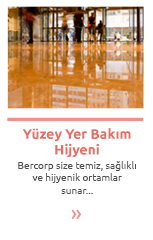 Yüzey Yer Bakım Hijyeni

Bercorp size temiz, sağlıklı ve hijyenik ortamlar sunar...

»